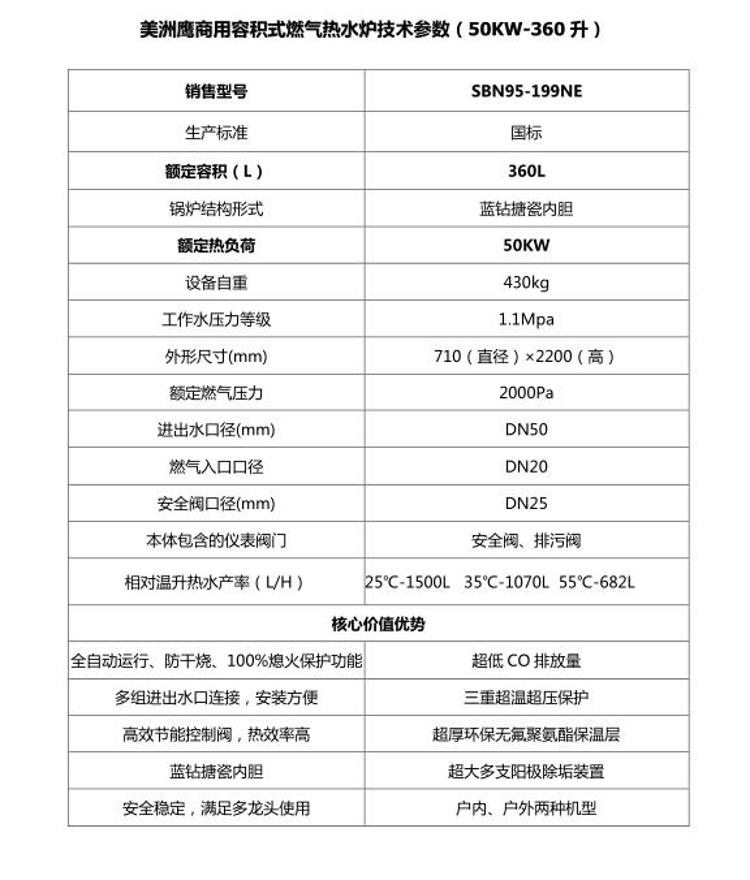 美洲鹰商用容积式燃气热水炉技术参数（50KW-360升）

| 销售型号 | SBN95-199NE |
|---|---|
| 生产标准 | 国标 |
| 额定容积（L） | 360L |
| 锅炉结构形式 | 蓝钻搪瓷内胆 |
| 额定热负荷 | 50KW |
| 设备自重 | 430kg |
| 工作水压力等级 | 1.1Mpa |
| 外形尺寸(mm) | 710（直径）×2200（高） |
| 额定燃气压力 | 2000Pa |
| 进出水口径(mm) | DN50 |
| 燃气入口口径 | DN20 |
| 安全阀口径(mm) | DN25 |
| 本体包含的仪表阀门 | 安全阀、排污阀 |
| 相对温升热水产率（L/H） | 25℃-1500L 35℃-1070L 55℃-682L |
| 核心价值优势 | |
| 全自动运行、防干烧、100%熄火保护功能 | 超低CO排放量 |
| 多组进出水口连接，安装方便 | 三重超温超压保护 |
| 高效节能控制阀，热效率高 | 超厚环保无氟聚氨酯保温层 |
| 蓝钻搪瓷内胆 | 超大多支阳极除垢装置 |
| 安全稳定，满足多龙头使用 | 户内、户外两种机型 |